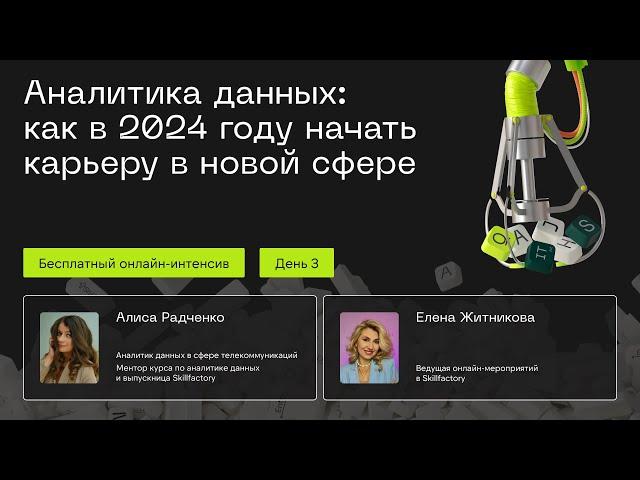 Аналитика данных: как в 2024 году начать карьеру в новой сфере

Бесплатный онлайн-интенсив

День 3

Алиса Радченко

Аналитик данных в сфере телекоммуникаций
Ментор курса по аналитике данных и выпускница Skillfactory

Елена Житникова

Ведущая онлайн-мероприятий в Skillfactory